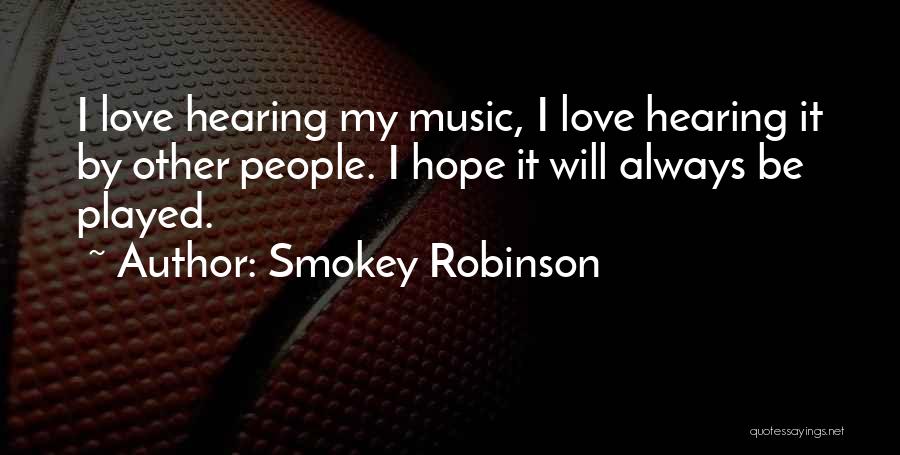 I love hearing my music, I love hearing it by other people. I hope it will always be played.

~ Author: Smokey Robinson

quotessayings.net